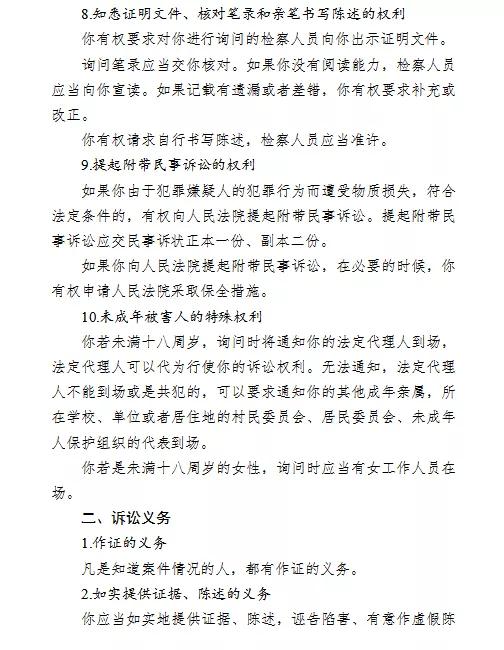 8.知悉证明文件、核对笔录和亲笔书写陈述的权利

你有权要求对你进行询问的检察人员向你出示证明文件。

询问笔录应当交你核对。如果你没有阅读能力，检察人员应当向你宣读。如果记载有遗漏或者差错，你有权要求补充或改正。

你有权请求自行书写陈述，检察人员应当准许。

9.提起附带民事诉讼的权利

如果你由于犯罪嫌疑人的犯罪行为而遭受物质损失，符合法定条件的，有权向人民法院提起附带民事诉讼。提起附带民事诉讼应交民事诉状正本一份、副本二份。

如果你向人民法院提起附带民事诉讼，在必要的时候，你有权申请人民法院采取保全措施。

10.未成年被害人的特殊权利

你若未满十八周岁，询问时将通知你的法定代理人到场，法定代理人可以代为行使你的诉讼权利。无法通知，法定代理人不能到场或是共犯的，可以要求通知你的其他成年亲属，所在学校、单位或者居住地的村民委员会、居民委员会、未成年人保护组织的代表到场。

你若是未满十八周岁的女性，询问时应当有女工作人员在场。

二、诉讼义务

1.作证的义务

凡是知道案件情况的人，都有作证的义务。

2.如实提供证据、陈述的义务

你应当如实地提供证据、陈述，诬告陷害、有意作虚假陈